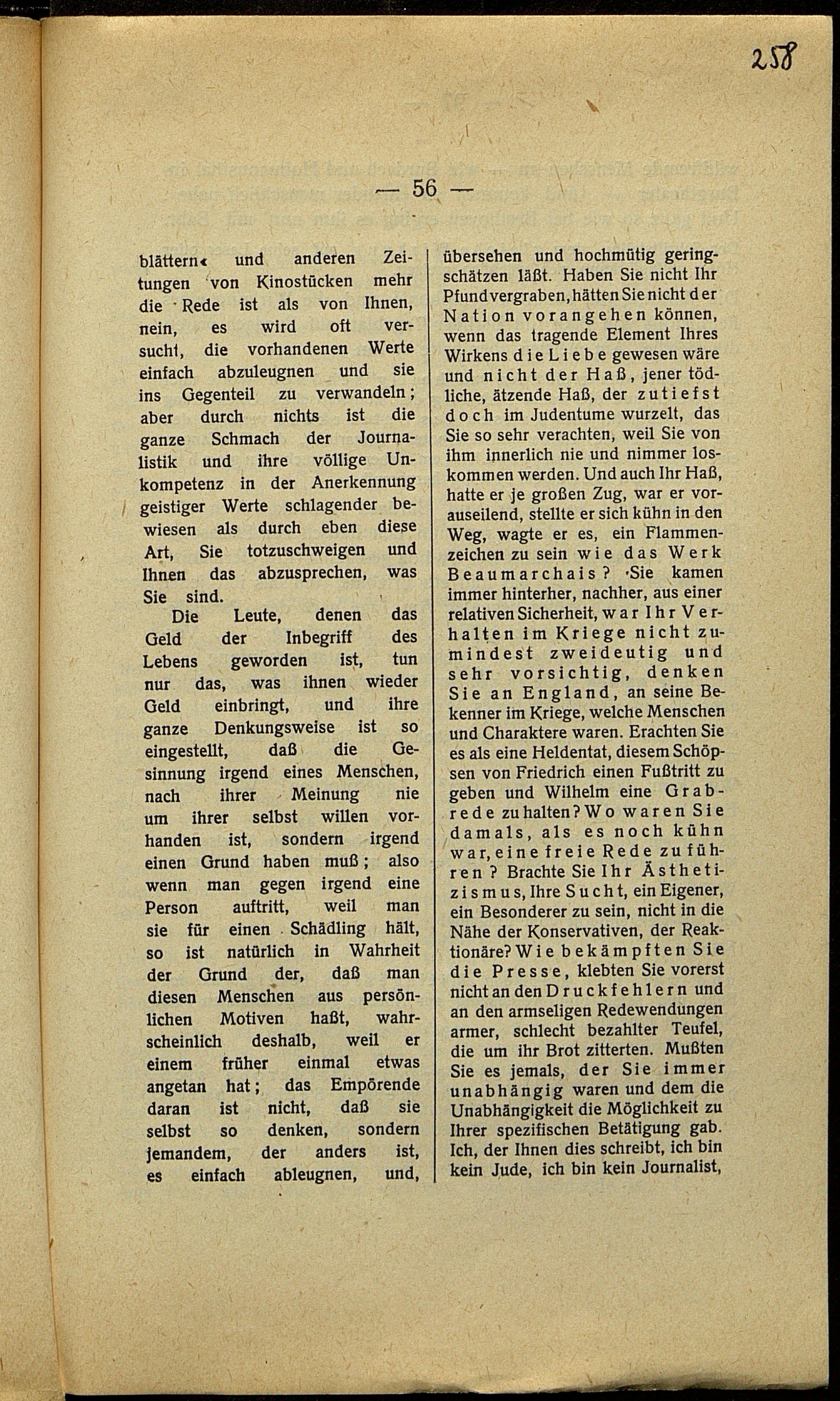 258

— 56 —

blättern« und anderen Zeitungen von Kinostücken mehr die Rede ist als von Ihnen, nein, es wird oft versucht, die vorhandenen Werte einfach abzuleugnen und sie ins Gegenteil zu verwandeln; aber durch nichts ist die ganze Schmach der Journalistik und ihre völlige Unkompetenz in der Anerkennung geistiger Werte schlagender bewiesen als durch eben diese Art, Sie totzuschweigen und Ihnen das abzusprechen, was Sie sind.

Die Leute, denen das Geld der Inbegriff des Lebens geworden ist, tun nur das, was ihnen wieder Geld einbringt, und ihre ganze Denkungsweise ist so eingestellt, daß die Gesinnung irgend eines Menschen, nach ihrer Meinung nie um ihrer selbst willen vorhanden ist, sondern irgend einen Grund haben muß; also wenn man gegen irgend eine Person auftritt, weil man sie für einen Schädling hält, so ist natürlich in Wahrheit der Grund der, daß man diesen Menschen aus persönlichen Motiven haßt, wahrscheinlich deshalb, weil er einem früher einmal etwas angetan hat; das Empörende daran ist nicht, daß sie selbst so denken, sondern jemandem, der anders ist, es einfach ableugnen, und,

übersehen und hochmütig geringschätzen läßt. Haben Sie nicht Ihr Pfund vergraben, hätten Sie nicht der Nation vorangehen können, wenn das tragende Element Ihres Wirkens die Liebe gewesen wäre und nicht der Haß, jener tödliche, ätzende Haß, der zutiefst doch im Judentume wurzelt, das Sie so sehr verachten, weil Sie von ihm innerlich nie und nimmer loskommen werden. Und auch Ihr Haß, hatte er je großen Zug, war er vorauseilend, stellte er sich kühn in den Weg, wagte er es, ein Flammenzeichen zu sein wie das Werk Beaumarchais? Sie kamen immer hinterher, nachher, aus einer relativen Sicherheit, war Ihr Verhalten im Kriege nicht zumindest zweideutig und sehr vorsichtig, denken Sie an England, an seine Bekenner im Kriege, welche Menschen und Charaktere waren. Erachten Sie es als eine Heldentat, diesem Schöpsen von Friedrich einen Fußtritt zu geben und Wilhelm eine Grabrede zu halten? Wo waren Sie damals, als es noch kühn war, eine freie Rede zu führen? Brachte Sie Ihr Ästhetizismus, Ihre Sucht, ein Eigener, ein Besonderer zu sein, nicht in die Nähe der Konservativen, der Reaktionäre? Wie bekämpften Sie die Presse, klebten Sie vorerst nicht an den Druckfehlern und an den armseligen Redewendungen armer, schlecht bezahlter Teufel, die um ihr Brot zitterten. Mußten Sie es jemals, der Sie immer unabhängig waren und dem die Unabhängigkeit die Möglichkeit zu Ihrer spezifischen Betätigung gab. Ich, der Ihnen dies schreibt, ich bin kein Jude, ich bin kein Journalist,